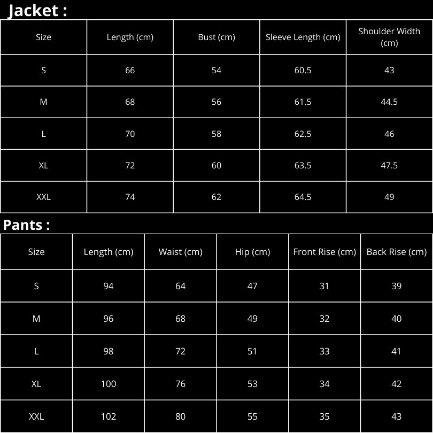 Jacket :

| Size | Length (cm) | Bust (cm) | Sleeve Length (cm) | Shoulder Width (cm) |
|---|---|---|---|---|
| S | 66 | 54 | 60.5 | 43 |
| M | 68 | 56 | 61.5 | 44.5 |
| L | 70 | 58 | 62.5 | 46 |
| XL | 72 | 60 | 63.5 | 47.5 |
| XXL | 74 | 62 | 64.5 | 49 |

Pants :

| Size | Length (cm) | Waist (cm) | Hip (cm) | Front Rise (cm) | Back Rise (cm) |
|---|---|---|---|---|---|
| S | 94 | 64 | 47 | 31 | 39 |
| M | 96 | 68 | 49 | 32 | 40 |
| L | 98 | 72 | 51 | 33 | 41 |
| XL | 100 | 76 | 53 | 34 | 42 |
| XXL | 102 | 80 | 55 | 35 | 43 |